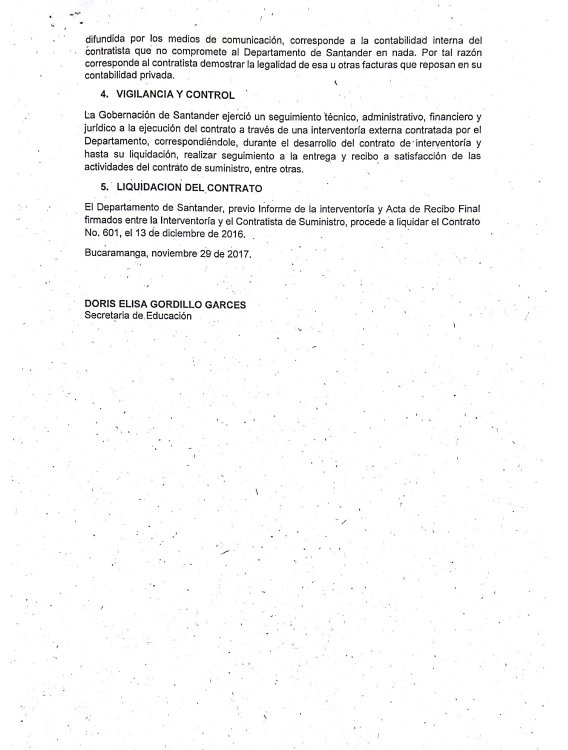 difundida por los medios de comunicación, corresponde a la contabilidad interna del contratista que no compromete al Departamento de Santander en nada. Por tal razón corresponde al contratista demostrar la legalidad de esa u otras facturas que reposan en su contabilidad privada.

4. VIGILANCIA Y CONTROL

La Gobernación de Santander ejerció un seguimiento técnico, administrativo, financiero y jurídico a la ejecución del contrato a través de una interventoría externa contratada por el Departamento, correspondiéndole, durante el desarrollo del contrato de interventoría y hasta su liquidación, realizar seguimiento a la entrega y recibo a satisfacción de las actividades del contrato de suministro, entre otras.

5. LIQUIDACION DEL CONTRATO

El Departamento de Santander, previo Informe de la interventoría y Acta de Recibo Final firmados entre la Interventoría y el Contratista de Suministro, procede a liquidar el Contrato No. 601, el 13 de diciembre de 2016.

Bucaramanga, noviembre 29 de 2017.

DORIS ELISA GORDILLO GARCES
Secretaria de Educación